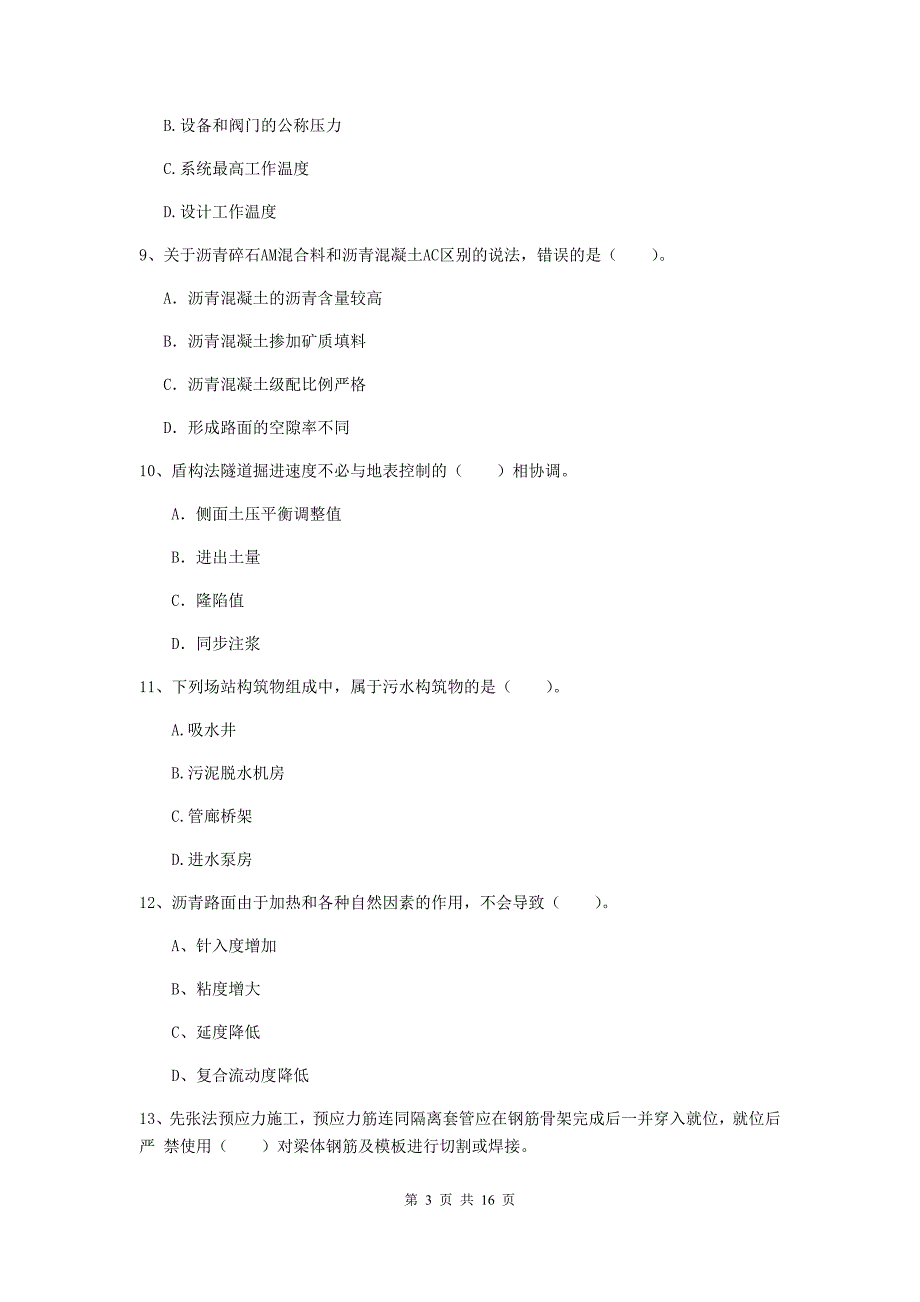 B.设备和阀门的公称压力

C.系统最高工作温度

D.设计工作温度

9、关于沥青碎石AM混合料和沥青混凝土AC区别的说法，错误的是（　　）。

A. 沥青混凝土的沥青含量较高

B. 沥青混凝土掺加矿质填料

C. 沥青混凝土级配比例严格

D. 形成路面的空隙率不同

10、盾构法隧道掘进速度不必与地表控制的（　　）相协调。

A. 侧面土压平衡调整值

B. 进出土量

C. 隆陷值

D. 同步注浆

11、下列场站构筑物组成中，属于污水构筑物的是（　　）。

A.吸水井

B.污泥脱水机房

C.管廊桥架

D.进水泵房

12、沥青路面由于加热和各种自然因素的作用，不会导致（　　）。

A、针入度增加

B、粘度增大

C、延度降低

D、复合流动度降低

13、先张法预应力施工，预应力筋连同隔离套管应在钢筋骨架完成后一并穿入就位，就位后严 禁使用（　　）对梁体钢筋及模板进行切割或焊接。

第 3 页 共 16 页